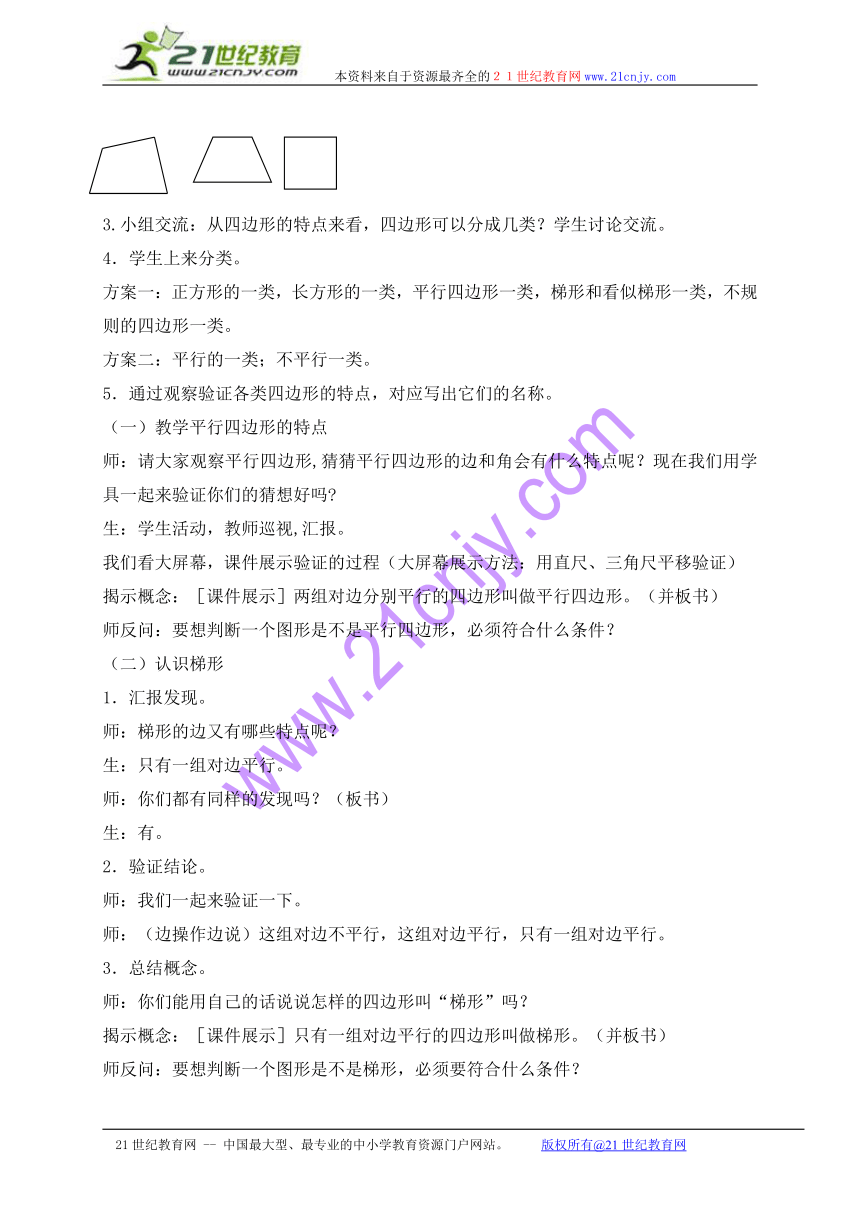 21世纪教育
www.21cnjy.com
本资料来自于资源最齐全的21世纪教育网www.21cnjy.com

3.小组交流：从四边形的特点来看，四边形可以分成几类？学生讨论交流。

4．学生上来分类。

方案一：正方形的一类，长方形的一类，平行四边形一类，梯形和看似梯形一类，不规则的四边形一类。

方案二：平行的一类；不平行一类。

5．通过观察验证各类四边形的特点，对应写出它们的名称。

（一）教学平行四边形的特点

师：请大家观察平行四边形,猜猜平行四边形的边和角会有什么特点呢？现在我们用学具一起来验证你们的猜想好吗?

生：学生活动，教师巡视,汇报。

我们看大屏幕，课件展示验证的过程（大屏幕展示方法：用直尺、三角尺平移验证）

揭示概念：［课件展示］两组对边分别平行的四边形叫做平行四边形。（并板书）

师反问：要想判断一个图形是不是平行四边形，必须符合什么条件？

（二）认识梯形

1．汇报发现。

师：梯形的边又有哪些特点呢？

生：只有一组对边平行。

师：你们都有同样的发现吗？（板书）

生：有。

2．验证结论。

师：我们一起来验证一下。

师：（边操作边说）这组对边不平行，这组对边平行，只有一组对边平行。

3．总结概念。

师：你们能用自己的话说说怎样的四边形叫“梯形”吗？

揭示概念：［课件展示］只有一组对边平行的四边形叫做梯形。（并板书）

师反问：要想判断一个图形是不是梯形，必须要符合什么条件？

www.21cnjy.com

21世纪教育网 -- 中国最大型、最专业的中小学教育资源门户网站。 版权所有@21世纪教育网